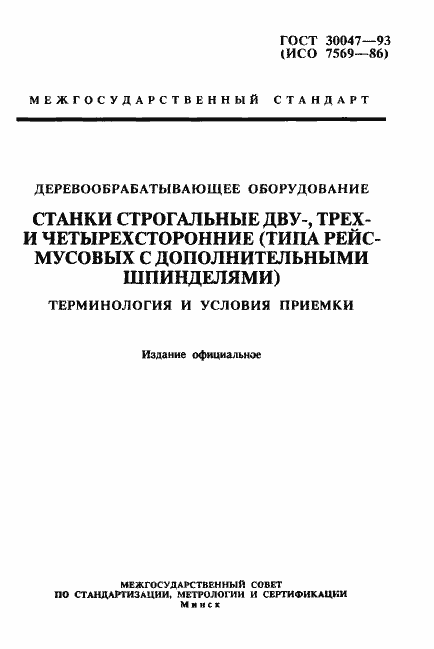 ГОСТ 30047—93
(ИСО 7569—86)

МЕЖГОСУДАРСТВЕННЫЙ СТАНДАРТ

ДЕРЕВООБРАБАТЫВАЮЩЕЕ ОБОРУДОВАНИЕ

СТАНКИ СТРОГАЛЬНЫЕ ДВУ-, ТРЕХ- И ЧЕТЫРЕХСТОРОННИЕ (ТИПА РЕЙСМУСОВЫХ С ДОПОЛНИТЕЛЬНЫМИ ШПИНДЕЛЯМИ)

ТЕРМИНОЛОГИЯ И УСЛОВИЯ ПРИЕМКИ

Издание официальное

МЕЖГОСУДАРСТВЕННЫЙ СОВЕТ
ПО СТАНДАРТИЗАЦИИ, МЕТРОЛОГИИ И СЕРТИФИКАЦИИ
Минск